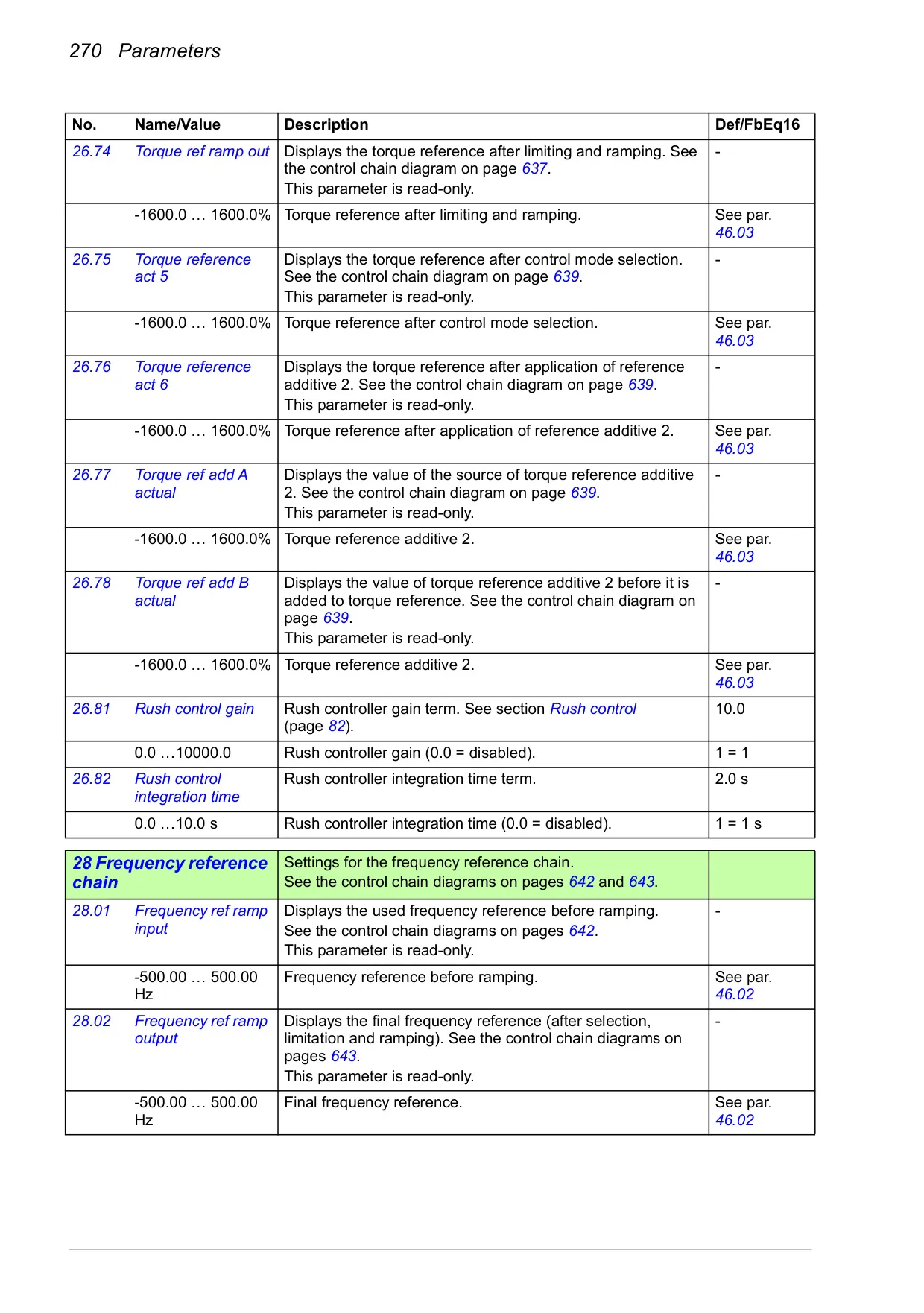 270 Parameters

| No. | Name/Value | Description | Def/FbEq16 |
|---|---|---|---|
| 26.74 | Torque ref ramp out | Displays the torque reference after limiting and ramping. See the control chain diagram on page 637. This parameter is read-only. | - |
| | -1600.0 … 1600.0% | Torque reference after limiting and ramping. | See par. 46.03 |
| 26.75 | Torque reference act 5 | Displays the torque reference after control mode selection. See the control chain diagram on page 639. This parameter is read-only. | - |
| | -1600.0 … 1600.0% | Torque reference after control mode selection. | See par. 46.03 |
| 26.76 | Torque reference act 6 | Displays the torque reference after application of reference additive 2. See the control chain diagram on page 639. This parameter is read-only. | - |
| | -1600.0 … 1600.0% | Torque reference after application of reference additive 2. | See par. 46.03 |
| 26.77 | Torque ref add A actual | Displays the value of the source of torque reference additive 2. See the control chain diagram on page 639. This parameter is read-only. | - |
| | -1600.0 … 1600.0% | Torque reference additive 2. | See par. 46.03 |
| 26.78 | Torque ref add B actual | Displays the value of torque reference additive 2 before it is added to torque reference. See the control chain diagram on page 639. This parameter is read-only. | - |
| | -1600.0 … 1600.0% | Torque reference additive 2. | See par. 46.03 |
| 26.81 | Rush control gain | Rush controller gain term. See section Rush control (page 82). | 10.0 |
| | 0.0 …10000.0 | Rush controller gain (0.0 = disabled). | 1 = 1 |
| 26.82 | Rush control integration time | Rush controller integration time term. | 2.0 s |
| | 0.0 …10.0 s | Rush controller integration time (0.0 = disabled). | 1 = 1 s |

| 28 Frequency reference chain | | Settings for the frequency reference chain. See the control chain diagrams on pages 642 and 643. | |
|---|---|---|---|
| 28.01 | Frequency ref ramp input | Displays the used frequency reference before ramping. See the control chain diagrams on pages 642. This parameter is read-only. | - |
| | -500.00 … 500.00 Hz | Frequency reference before ramping. | See par. 46.02 |
| 28.02 | Frequency ref ramp output | Displays the final frequency reference (after selection, limitation and ramping). See the control chain diagrams on pages 643. This parameter is read-only. | - |
| | -500.00 … 500.00 Hz | Final frequency reference. | See par. 46.02 |